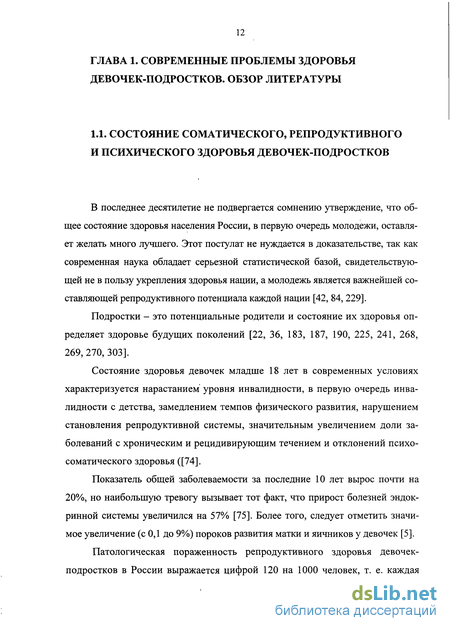 12

ГЛАВА 1. СОВРЕМЕННЫЕ ПРОБЛЕМЫ ЗДОРОВЬЯ ДЕВОЧЕК-ПОДРОСТКОВ. ОБЗОР ЛИТЕРАТУРЫ

1.1. СОСТОЯНИЕ СОМАТИЧЕСКОГО, РЕПРОДУКТИВНОГО И ПСИХИЧЕСКОГО ЗДОРОВЬЯ ДЕВОЧЕК-ПОДРОСТКОВ

В последнее десятилетие не подвергается сомнению утверждение, что общее состояние здоровья населения России, в первую очередь молодежи, оставляет желать много лучшего. Этот постулат не нуждается в доказательстве, так как современная наука обладает серьезной статистической базой, свидетельствующей не в пользу укрепления здоровья нации, а молодежь является важнейшей составляющей репродуктивного потенциала каждой нации [42, 84, 229].

Подростки – это потенциальные родители и состояние их здоровья определяет здоровье будущих поколений [22, 36, 183, 187, 190, 225, 241, 268, 269, 270, 303].

Состояние здоровья девочек младше 18 лет в современных условиях характеризуется нарастанием уровня инвалидности, в первую очередь инвалидности с детства, замедлением темпов физического развития, нарушением становления репродуктивной системы, значительным увеличением доли заболеваний с хроническим и рецидивирующим течением и отклонений психосоматического здоровья ([74].

Показатель общей заболеваемости за последние 10 лет вырос почти на 20%, но наибольшую тревогу вызывает тот факт, что прирост болезней эндокринной системы увеличился на 57% [75]. Более того, следует отметить значимое увеличение (с 0,1 до 9%) пороков развития матки и яичников у девочек [5].

Патологическая пораженность репродуктивного здоровья девочек-подростков в России выражается цифрой 120 на 1000 человек, т. е. каждая

dsLib.net
библиотека диссертаций